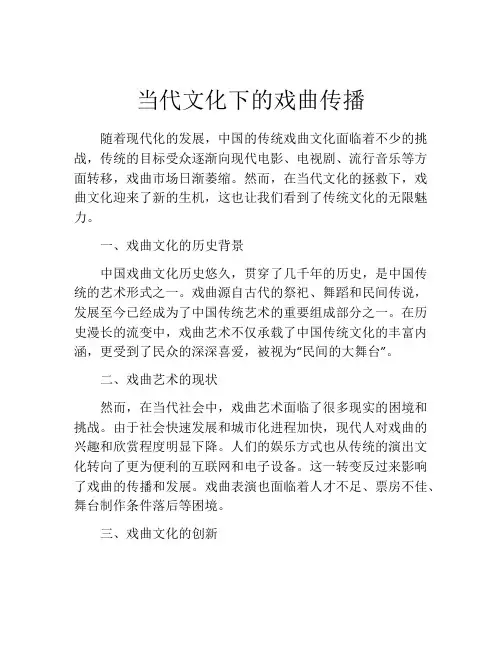 当代文化下的戏曲传播

随着现代化的发展，中国的传统戏曲文化面临着不少的挑战，传统的目标受众逐渐向现代电影、电视剧、流行音乐等方面转移，戏曲市场日渐萎缩。然而，在当代文化的拯救下，戏曲文化迎来了新的生机，这也让我们看到了传统文化的无限魅力。

一、戏曲文化的历史背景

中国戏曲文化历史悠久，贯穿了几千年的历史，是中国传统的艺术形式之一。戏曲源自古代的祭祀、舞蹈和民间传说，发展至今已经成为了中国传统艺术的重要组成部分之一。在历史漫长的流变中，戏曲艺术不仅承载了中国传统文化的丰富内涵，更受到了民众的深深喜爱，被视为“民间的大舞台”。

二、戏曲艺术的现状

然而，在当代社会中，戏曲艺术面临了很多现实的困境和挑战。由于社会快速发展和城市化进程加快，现代人对戏曲的兴趣和欣赏程度明显下降。人们的娱乐方式也从传统的演出文化转向了更为便利的互联网和电子设备。这一转变反过来影响了戏曲的传播和发展。戏曲表演也面临着人才不足、票房不佳、舞台制作条件落后等困境。

三、戏曲文化的创新